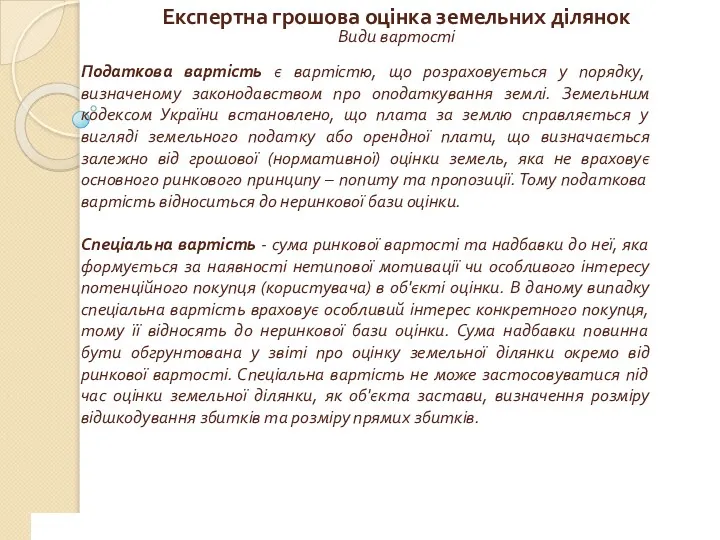 Експертна грошова оцінка земельних ділянок
Види вартості

Податкова вартість є вартістю, що розраховується у порядку, визначеному законодавством про оподаткування землі. Земельним кодексом України встановлено, що плата за землю справляється у вигляді земельного податку або орендної плати, що визначається залежно від грошової (нормативної) оцінки земель, яка не враховує основного ринкового принципу – попиту та пропозиції. Тому податкова вартість відноситься до неринкової бази оцінки.

Спеціальна вартість - сума ринкової вартості та надбавки до неї, яка формується за наявності нетипової мотивації чи особливого інтересу потенційного покупця (користувача) в об'єкті оцінки. В даному випадку спеціальна вартість враховує особливий інтерес конкретного покупця, тому її відносять до неринкової бази оцінки. Сума надбавки повинна бути обгрунтована у звіті про оцінку земельної ділянки окремо від ринкової вартості. Спеціальна вартість не може застосовуватися під час оцінки земельної ділянки, як об'єкта застави, визначення розміру відшкодування збитків та розміру прямих збитків.